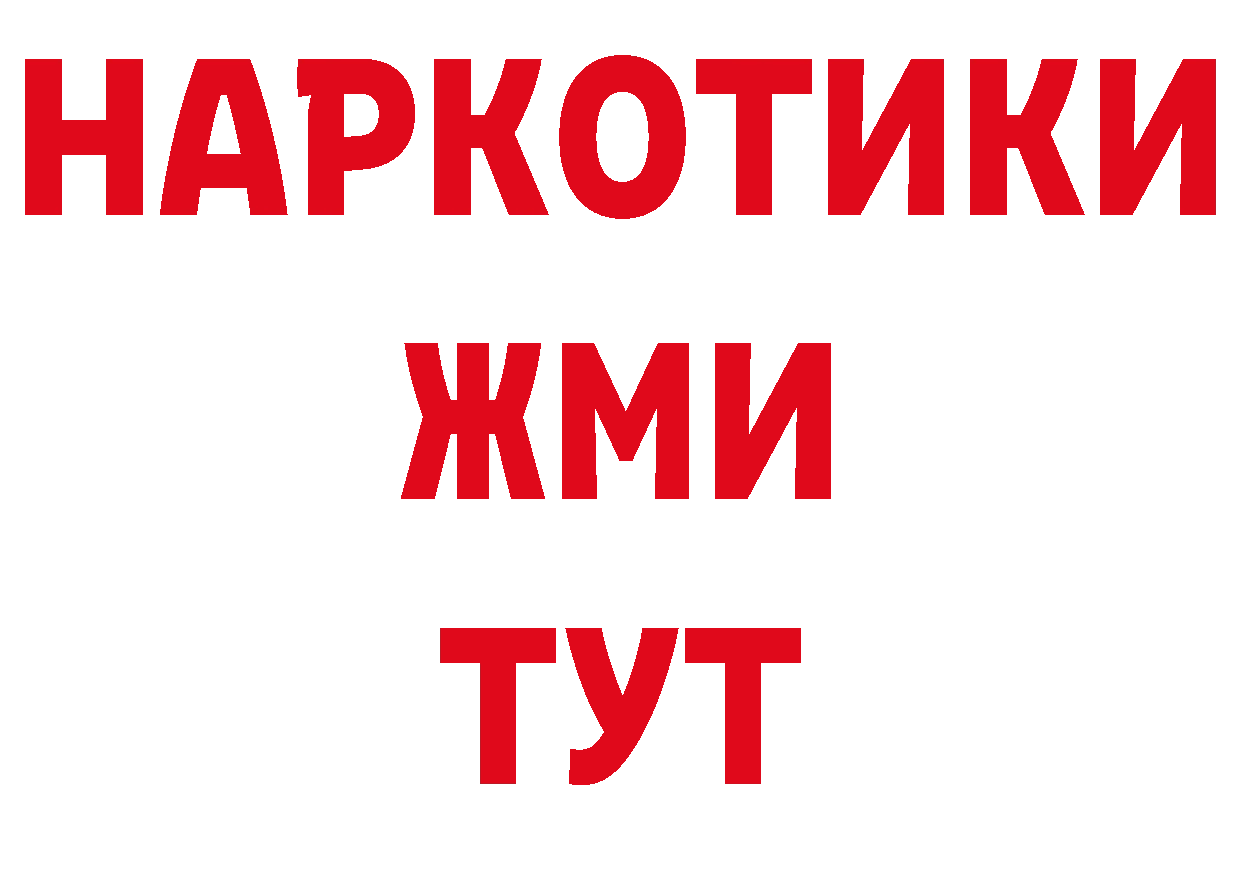 НАРКОТИКИ
ЖМИ
ТУТ